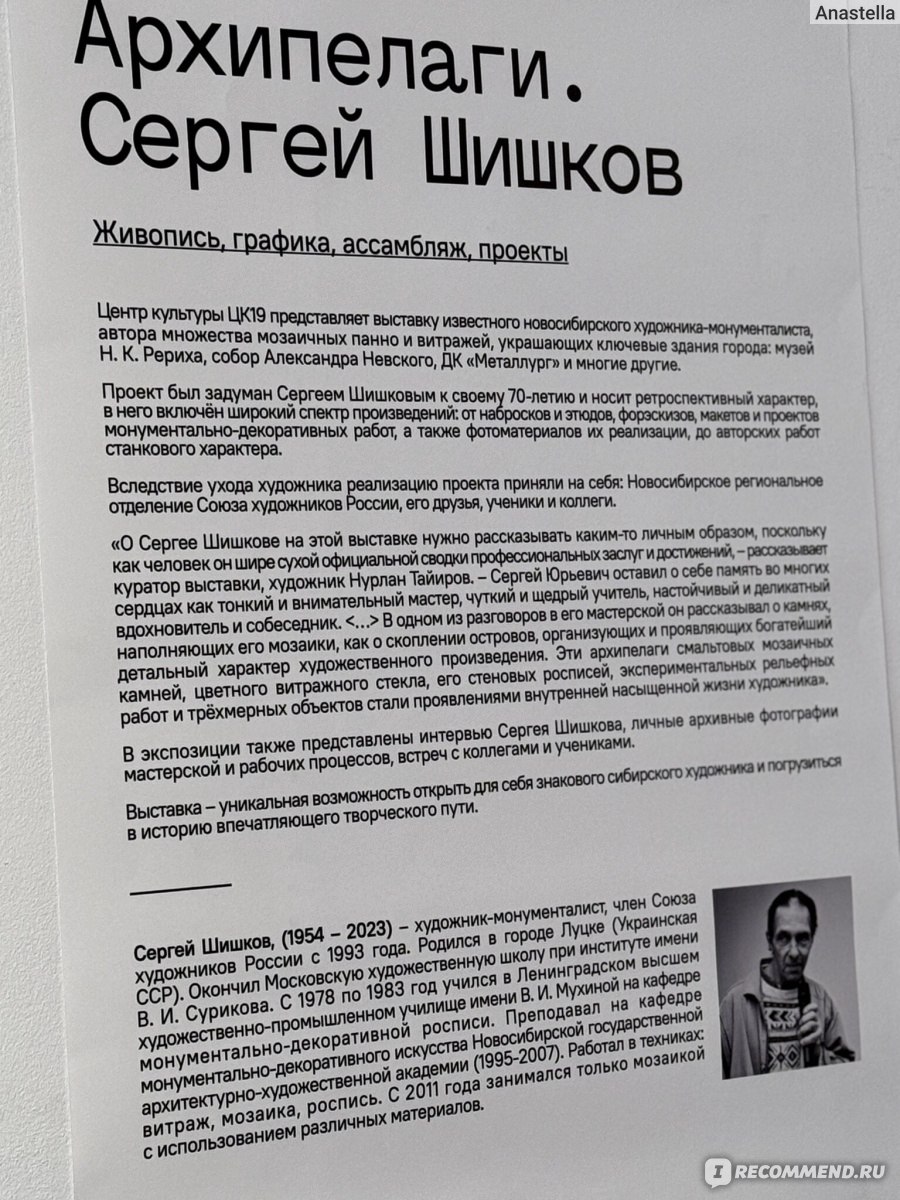 Anastella

Архипелаги. Сергей Шишков

Живопись, графика, ассамбляж, проекты

Центр культуры ЦК19 представляет выставку известного новосибирского художника-монументалиста, автора множества мозаичных панно и витражей, украшающих ключевые здания города: музей Н. К. Рериха, собор Александра Невского, ДК «Металлург» и многие другие.

Проект был задуман Сергеем Шишковым к своему 70-летию и носит ретроспективный характер, в него включён широкий спектр произведений: от набросков и этюдов, форэскизов, макетов и проектов монументально-декоративных работ, а также фотоматериалов их реализации, до авторских работ станкового характера.

Вследствие ухода художника реализацию проекта приняли на себя: Новосибирское региональное отделение Союза художников России, его друзья, ученики и коллеги.

«О Сергее Шишкове на этой выставке нужно рассказывать каким-то личным образом, поскольку как человек он шире сухой официальной сводки профессиональных заслуг и достижений, – рассказывает куратор выставки, художник Нурлан Тайиров. – Сергей Юрьевич оставил о себе память во многих сердцах как тонкий и внимательный мастер, чуткий и щедрый учитель, настойчивый и деликатный вдохновитель и собеседник. <...> В одном из разговоров в его мастерской он рассказывал о камнях, наполняющих его мозаики, как о скоплении островов, организующих и проявляющих богатейший детальный характер художественного произведения. Эти архипелаги смальтовых мозаичных камней, цветного витражного стекла, его стеновых росписей, экспериментальных рельефных работ и трёхмерных объектов стали проявлениями внутренней насыщенной жизни художника».

В экспозиции также представлены интервью Сергея Шишкова, личные архивные фотографии мастерской и рабочих процессов, встреч с коллегами и учениками.

Выставка – уникальная возможность открыть для себя знакового сибирского художника и погрузиться в историю впечатляющего творческого пути.

Сергей Шишков, (1954 – 2023) – художник-монументалист, член Союза художников России с 1993 года. Родился в городе Луцке (Украинская ССР). Окончил Московскую художественную школу при институте имени В. И. Сурикова. С 1978 по 1983 год учился в Ленинградском высшем художественно-промышленном училище имени В. И. Мухиной на кафедре монументально-декоративной росписи. Преподавал на кафедре монументально-декоративного искусства Новосибирской государственной архитектурно-художественной академии (1995-2007). Работал в техниках: витраж, мозаика, роспись. С 2011 года занимался только мозаикой с использованием различных материалов.

RECOMMEND.RU